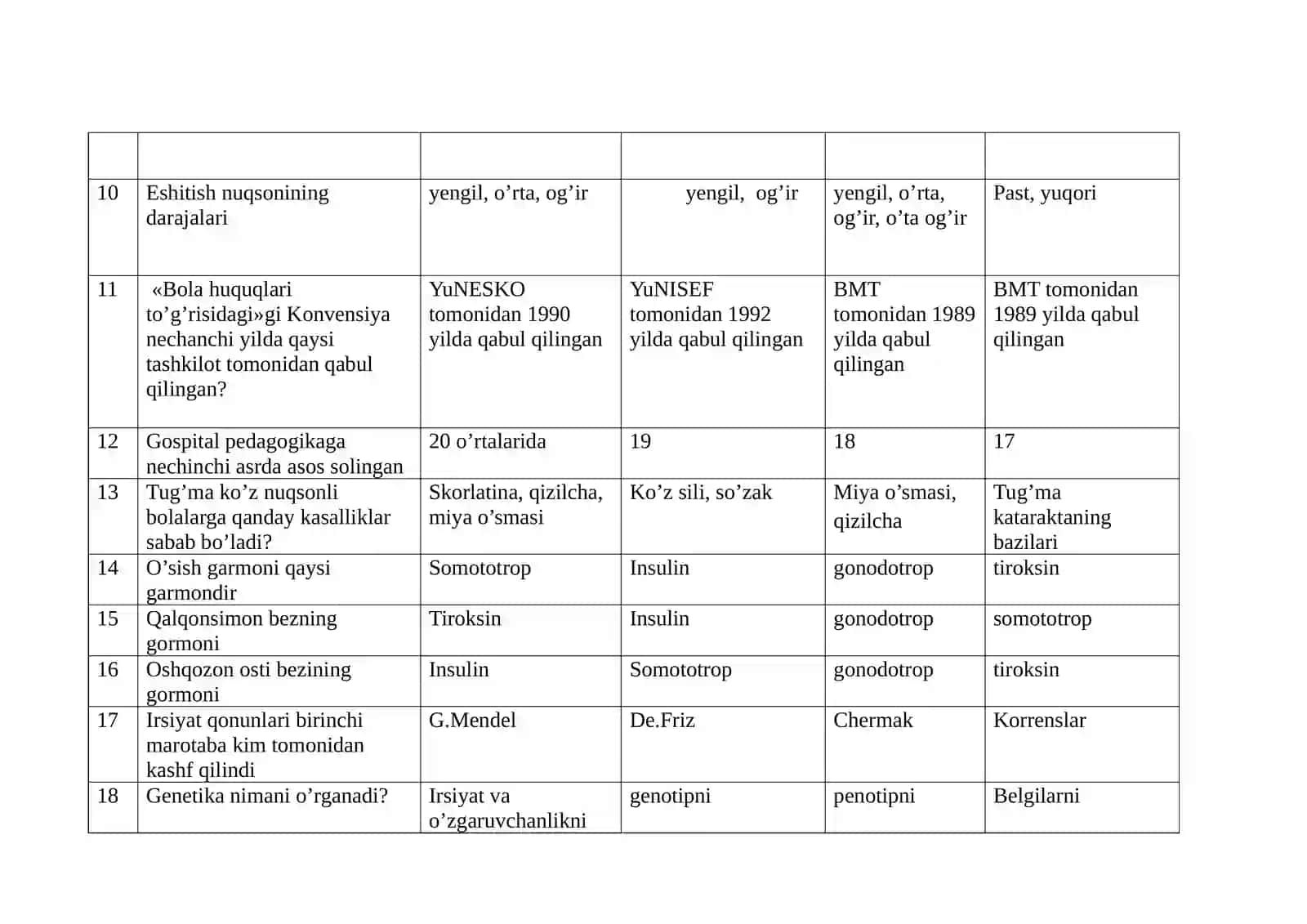 | | | | | | |
|---|---|---|---|---|---|
| 10 | Eshitish nuqsonining darajalari | yengil, o'rta, og'ir | yengil, og'ir | yengil, o'rta, og'ir, o'ta og'ir | Past, yuqori |
| 11 | «Bola huquqlari to'g'risidagi»gi Konvensiya nechanchi yilda qaysi tashkilot tomonidan qabul qilingan? | YuNESKO tomonidan 1990 yilda qabul qilingan | YuNISEF tomonidan 1992 yilda qabul qilingan | BMT tomonidan 1989 yilda qabul qilingan | BMT tomonidan 1989 yilda qabul qilingan |
| 12 | Gospital pedagogikaga nechinchi asrda asos solingan | 20 o'rtalarida | 19 | 18 | 17 |
| 13 | Tug'ma ko'z nuqsonli bolalarga qanday kasalliklar sabab bo'ladi? | Skorlatina, qizilcha, miya o'smasi | Ko'z sili, so'zak | Miya o'smasi, qizilcha | Tug'ma kataraktaning bazilari |
| 14 | O'sish garmoni qaysi garmondir | Somototrop | Insulin | gonodotrop | tiroksin |
| 15 | Qalqonsimon bezning gormoni | Tiroksin | Insulin | gonodotrop | somototrop |
| 16 | Oshqozon osti bezining gormoni | Insulin | Somototrop | gonodotrop | tiroksin |
| 17 | Irsiyat qonunlari birinchi marotaba kim tomonidan kashf qilindi | G.Mendel | De.Friz | Chermak | Korrenslar |
| 18 | Genetika nimani o'rganadi? | Irsiyat va o'zgaruvchanlikni | genotipni | penotipni | Belgilarni |